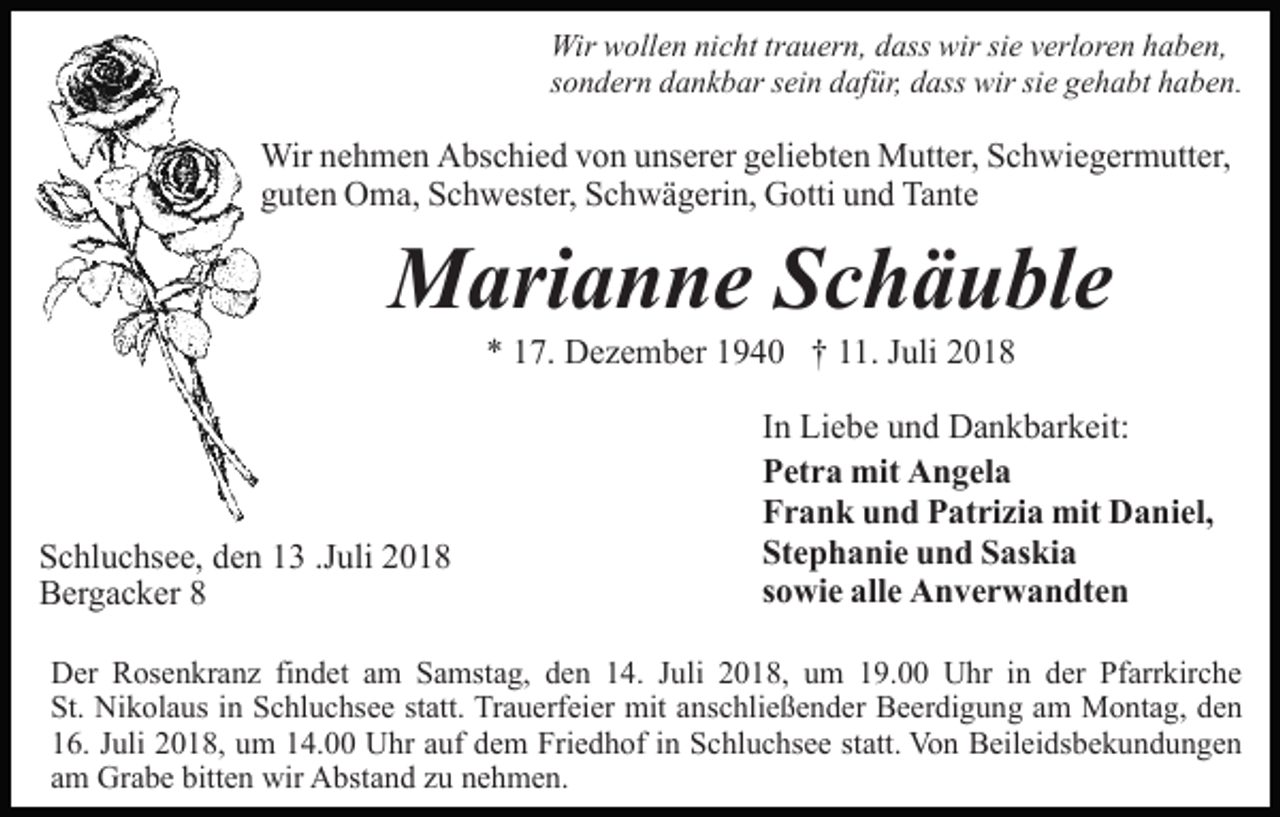 Wir wollen nicht trauern, dass wir sie verloren haben, sondern dankbar sein dafür, dass wir sie gehabt haben.

Wir nehmen Abschied von unserer geliebten Mutter, Schwiegermutter, guten Oma, Schwester, Schwägerin, Gotti und Tante

Marianne Schäuble

* 17. Dezember 1940 † 11. Juli 2018

In Liebe und Dankbarkeit:
Petra mit Angela
Frank und Patrizia mit Daniel,
Stephanie und Saskia
sowie alle Anverwandten

Schluchsee, den 13 .Juli 2018
Bergacker 8

Der Rosenkranz findet am Samstag, den 14. Juli 2018, um 19.00 Uhr in der Pfarrkirche St. Nikolaus in Schluchsee statt. Trauerfeier mit anschließender Beerdigung am Montag, den 16. Juli 2018, um 14.00 Uhr auf dem Friedhof in Schluchsee statt. Von Beileidsbekundungen am Grabe bitten wir Abstand zu nehmen.